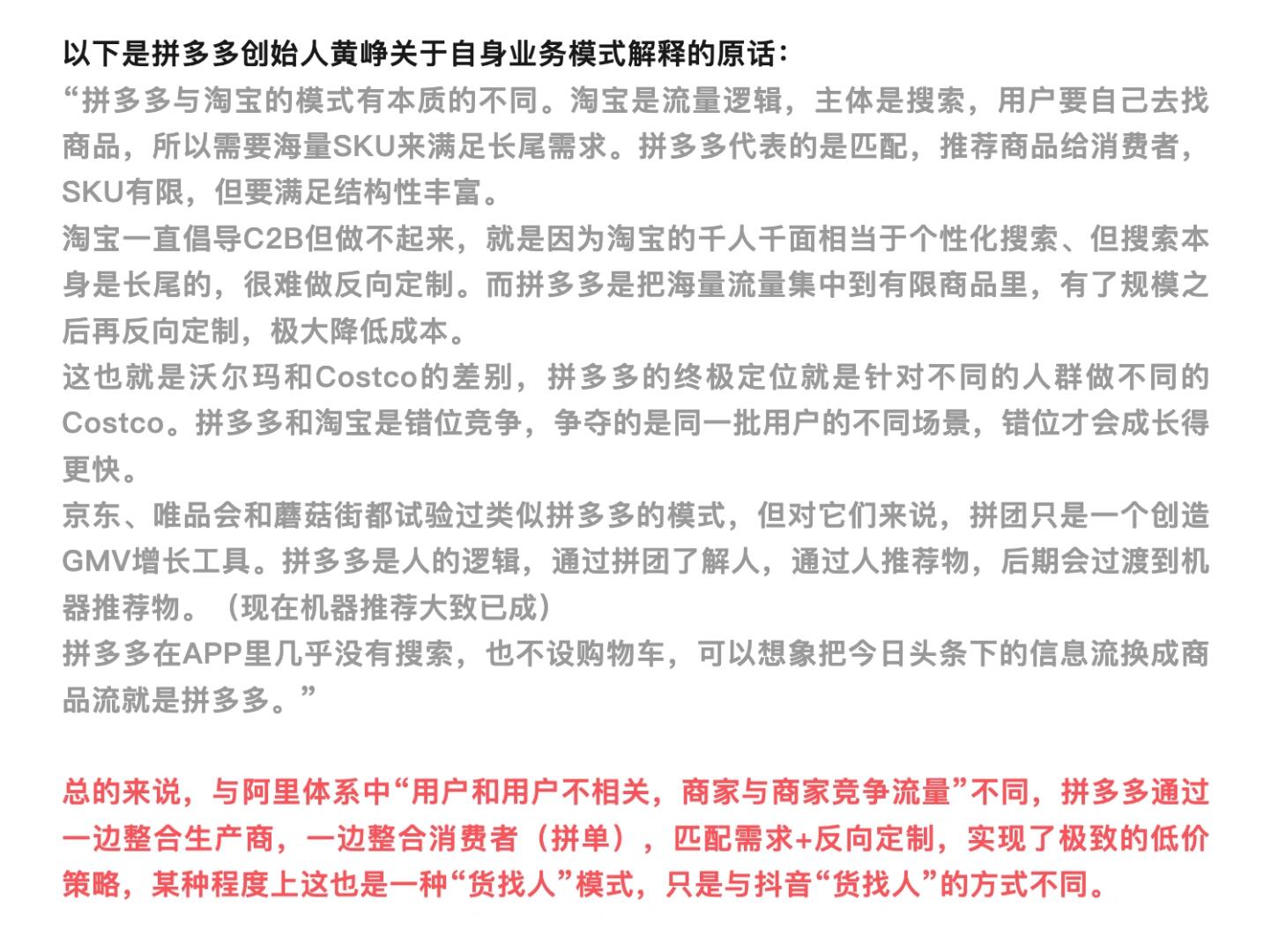 以下是拼多多创始人黄峥关于自身业务模式解释的原话：
“拼多多与淘宝的模式有本质的不同。淘宝是流量逻辑，主体是搜索，用户要自己去找商品，所以需要海量SKU来满足长尾需求。拼多多代表的是匹配，推荐商品给消费者，SKU有限，但要满足结构性丰富。
淘宝一直倡导C2B但做不起来，就是因为淘宝的千人千面相当于个性化搜索、但搜索本身是长尾的，很难做反向定制。而拼多多是把海量流量集中到有限商品里，有了规模之后再反向定制，极大降低成本。
这也就是沃尔玛和Costco的差别，拼多多的终极定位就是针对不同的人群做不同的Costco。拼多多和淘宝是错位竞争，争夺的是同一批用户的不同场景，错位才会成长得更快。
京东、唯品会和蘑菇街都试验过类似拼多多的模式，但对它们来说，拼团只是一个创造GMV增长工具。拼多多是人的逻辑，通过拼团了解人，通过人推荐物，后期会过渡到机器推荐物。（现在机器推荐大致已成）
拼多多在APP里几乎没有搜索，也不设购物车，可以想象把今日头条下的信息流换成商品流就是拼多多。”

总的来说，与阿里体系中“用户和用户不相关，商家与商家竞争流量”不同，拼多多通过一边整合生产商，一边整合消费者（拼单），匹配需求+反向定制，实现了极致的低价策略，某种程度上这也是一种“货找人”模式，只是与抖音“货找人”的方式不同。